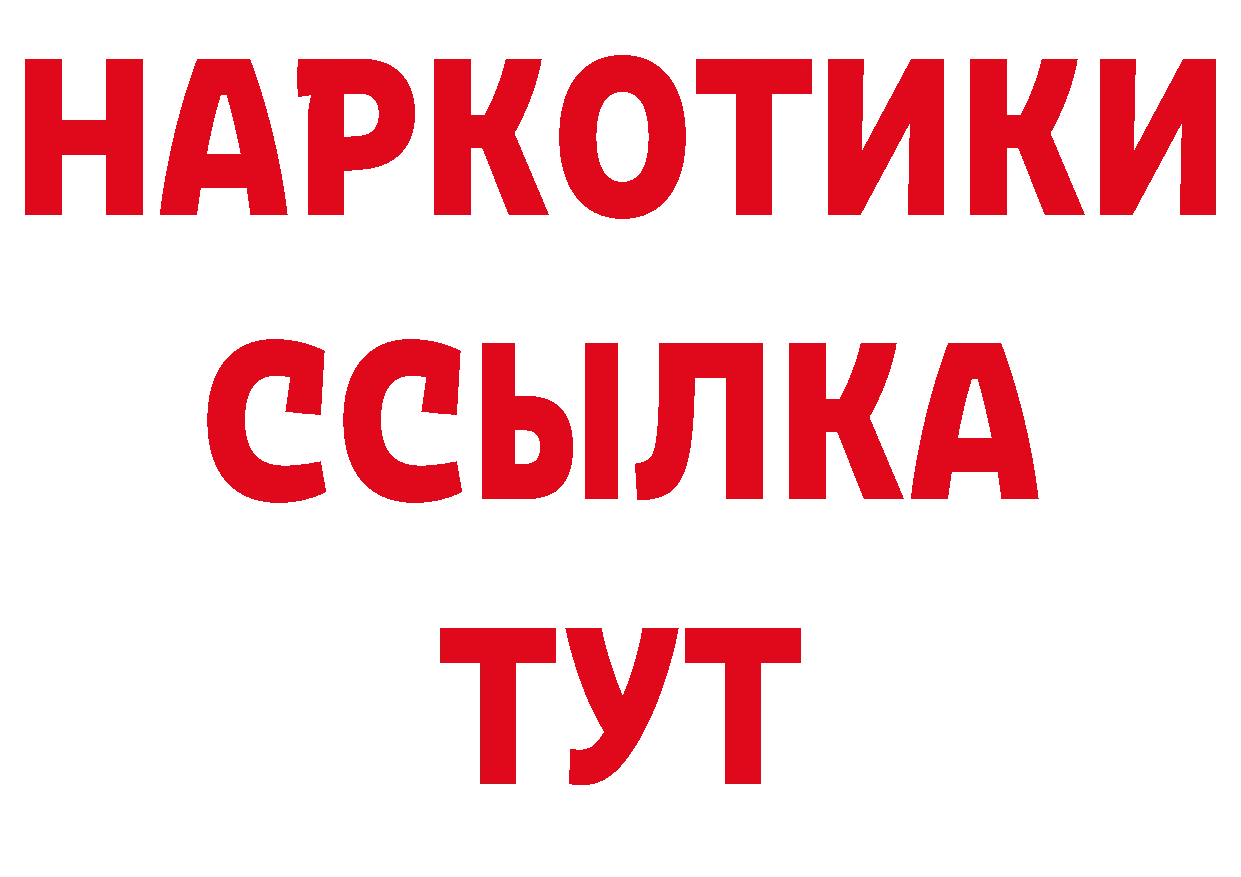 НАРКОТИКИ ССЫЛКА ТУТ